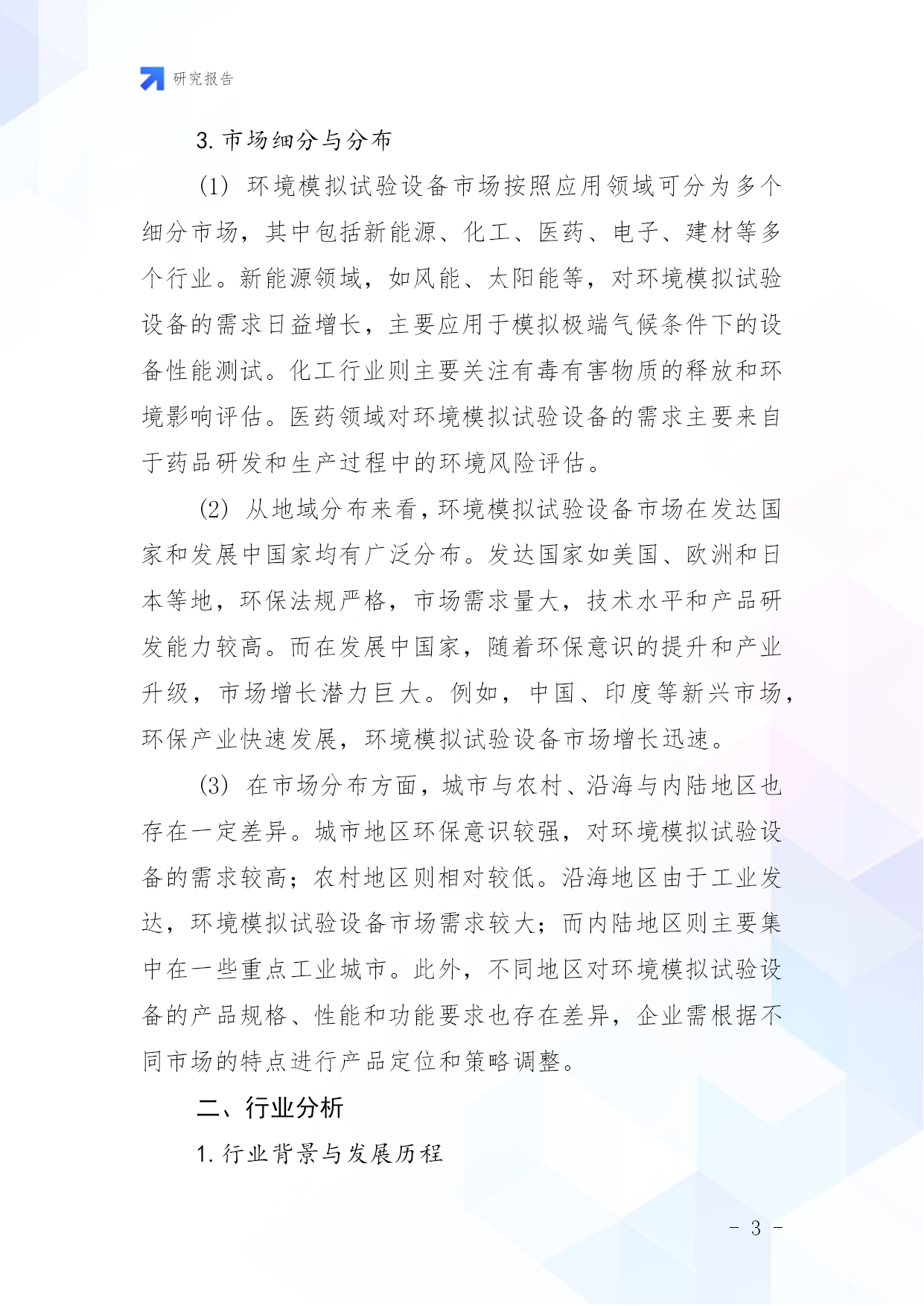 研究报告

3. 市场细分与分布

(1) 环境模拟试验设备市场按照应用领域可分为多个细分市场，其中包括新能源、化工、医药、电子、建材等多个行业。新能源领域，如风能、太阳能等，对环境模拟试验设备的需求日益增长，主要应用于模拟极端气候条件下的设备性能测试。化工行业则主要关注有毒有害物质的释放和环境影响评估。医药领域对环境模拟试验设备的需求主要来自于药品研发和生产过程中的环境风险评估。

(2) 从地域分布来看，环境模拟试验设备市场在发达国家和发展中国家均有广泛分布。发达国家如美国、欧洲和日本等地，环保法规严格，市场需求量大，技术水平和产品研发能力较高。而在发展中国家，随着环保意识的提升和产业升级，市场增长潜力巨大。例如，中国、印度等新兴市场，环保产业快速发展，环境模拟试验设备市场增长迅速。

(3) 在市场分布方面，城市与农村、沿海与内陆地区也存在一定差异。城市地区环保意识较强，对环境模拟试验设备的需求较高；农村地区则相对较低。沿海地区由于工业发达，环境模拟试验设备市场需求较大；而内陆地区则主要集中在一些重点工业城市。此外，不同地区对环境模拟试验设备的产品规格、性能和功能要求也存在差异，企业需根据不同市场的特点进行产品定位和策略调整。

二、行业分析

1. 行业背景与发展历程

- 3 -